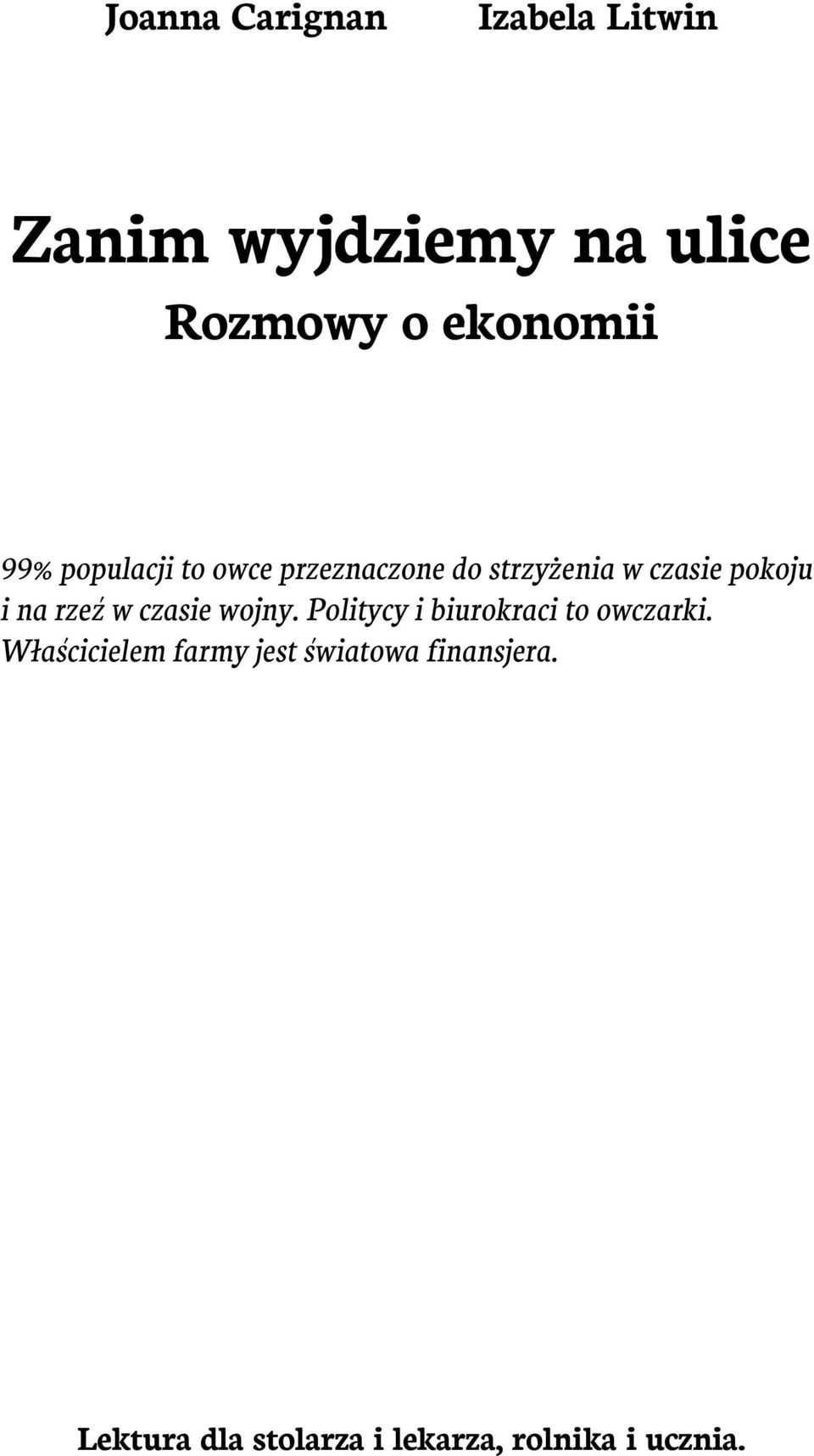 Joanna Carignan Izabela Litwin

Zanim wyjdziemy na ulice

Rozmowy o ekonomii

99% populacji to owce przeznaczone do strzyżenia w czasie pokoju i na rzeź w czasie wojny. Politycy i biurokraci to owczarki. Właścicielem farmy jest światowa finansjera.

Lektura dla stolarza i lekarza, rolnika i ucznia.